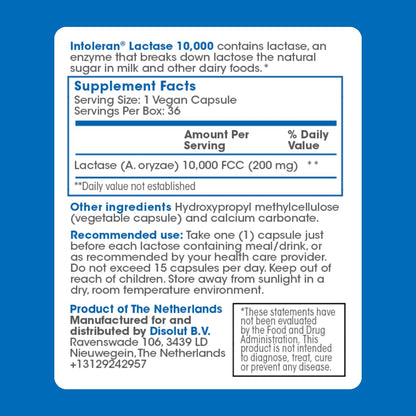 Intoleran® Lactase 10,000 contains lactase, an enzyme that breaks down lactose the natural sugar in milk and other dairy foods.*

Supplement Facts
Serving Size: 1 Vegan Capsule
Servings Per Box: 36

| | Amount Per Serving | % Daily Value |
|---|---|---|
| Lactase (A. oryzae) | 10,000 FCC (200 mg) | ** |

**Daily value not established

Other ingredients Hydroxypropyl methylcellulose (vegetable capsule) and calcium carbonate.

Recommended use: Take one (1) capsule just before each lactose containing meal/drink, or as recommended by your health care provider. Do not exceed 15 capsules per day. Keep out of reach of children. Store away from sunlight in a dry, room temperature environment.

Product of The Netherlands
Manufactured for and distributed by Disolut B.V.
Ravenswade 106, 3439 LD
Nieuwegein, The Netherlands
+13129242957

*These statements have not been evaluated by the Food and Drug Administration. This product is not intended to diagnose, treat, cure or prevent any disease.